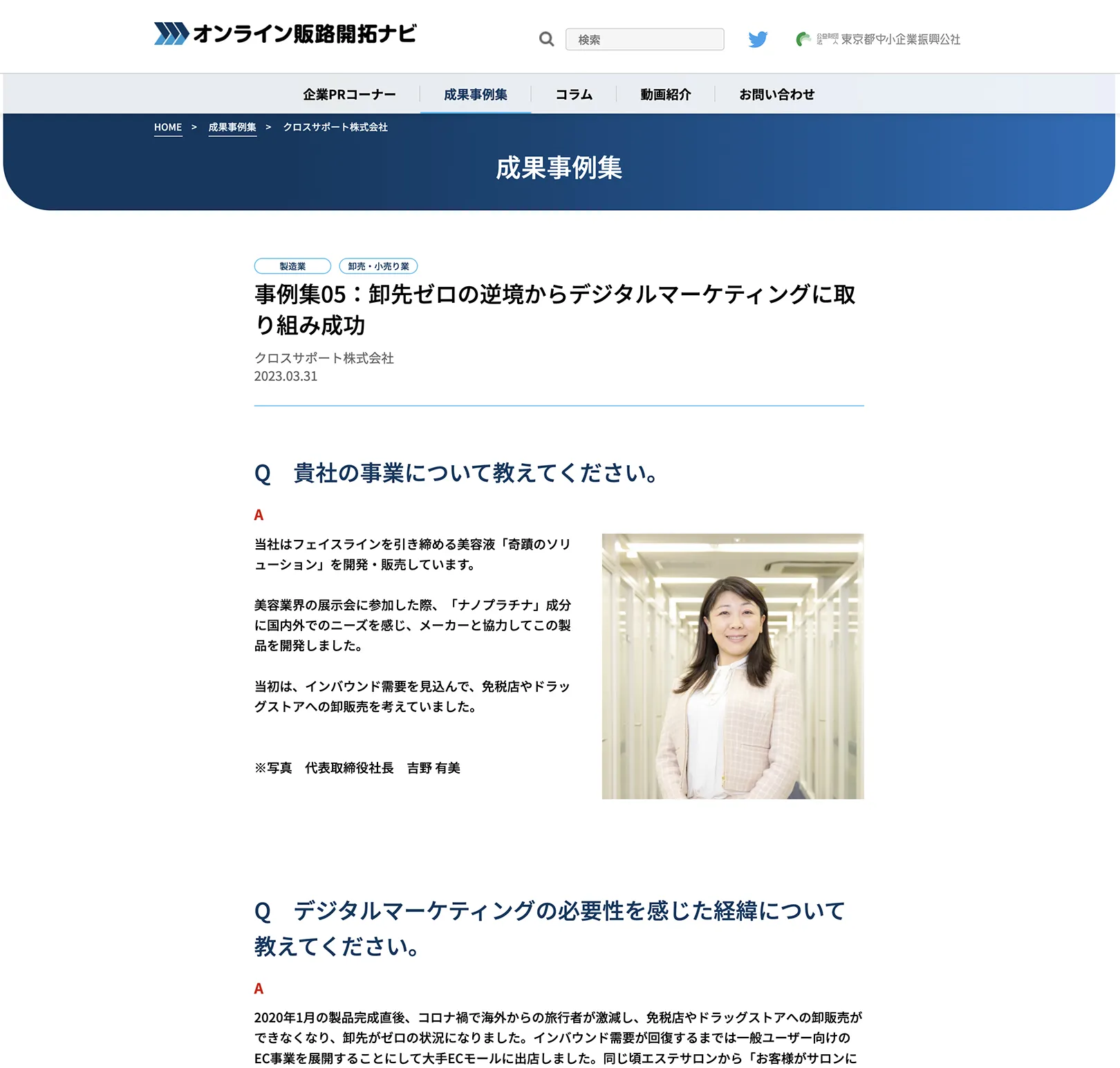 オンライン販路開拓ナビ

検索

公益財団法人 東京都中小企業振興公社

企業PRコーナー　成果事例集　コラム　動画紹介　お問い合わせ

HOME > 成果事例集 > クロスサポート株式会社

成果事例集

製造業　卸売・小売り業

事例集05：卸先ゼロの逆境からデジタルマーケティングに取り組み成功

クロスサポート株式会社
2023.03.31

Q　貴社の事業について教えてください。

A

当社はフェイスラインを引き締める美容液「奇蹟のソリューション」を開発・販売しています。

美容業界の展示会に参加した際、「ナノプラチナ」成分に国内外でのニーズを感じ、メーカーと協力してこの製品を開発しました。

当初は、インバウンド需要を見込んで、免税店やドラッグストアへの卸販売を考えていました。

※写真　代表取締役社長　吉野 有美

Q　デジタルマーケティングの必要性を感じた経緯について教えてください。

A

2020年1月の製品完成直後、コロナ禍で海外からの旅行者が激減し、免税店やドラッグストアへの卸販売ができなくなり、卸先がゼロの状況になりました。インバウンド需要が回復するまでは一般ユーザー向けのEC事業を展開することにして大手ECモールに出店しました。同じ頃エステサロンから「お客様がサロンに